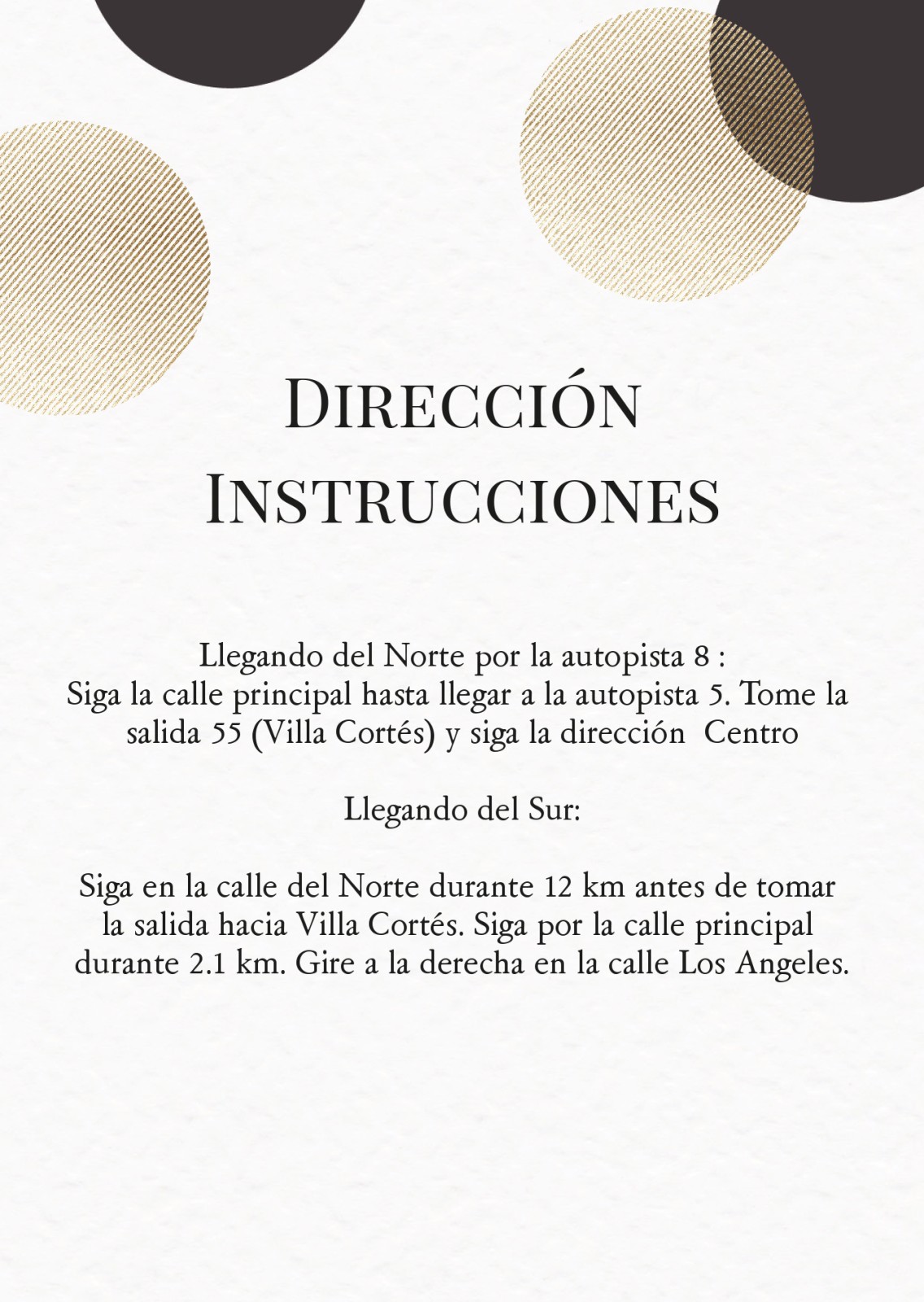 Dirección
Instrucciones

Llegando del Norte por la autopista 8 :
Siga la calle principal hasta llegar a la autopista 5. Tome la salida 55 (Villa Cortés) y siga la dirección  Centro

Llegando del Sur:

Siga en la calle del Norte durante 12 km antes de tomar la salida hacia Villa Cortés. Siga por la calle principal durante 2.1 km. Gire a la derecha en la calle Los Angeles.